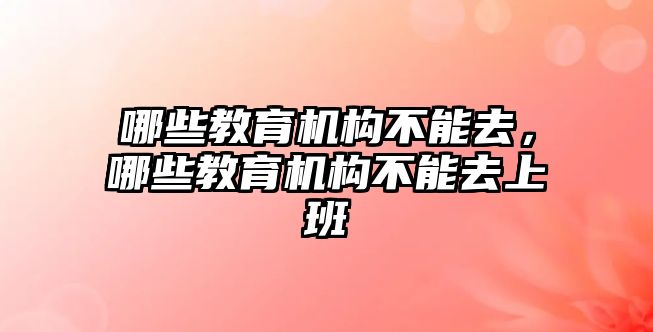 哪些教育机构不能去，哪些教育机构不能去上班